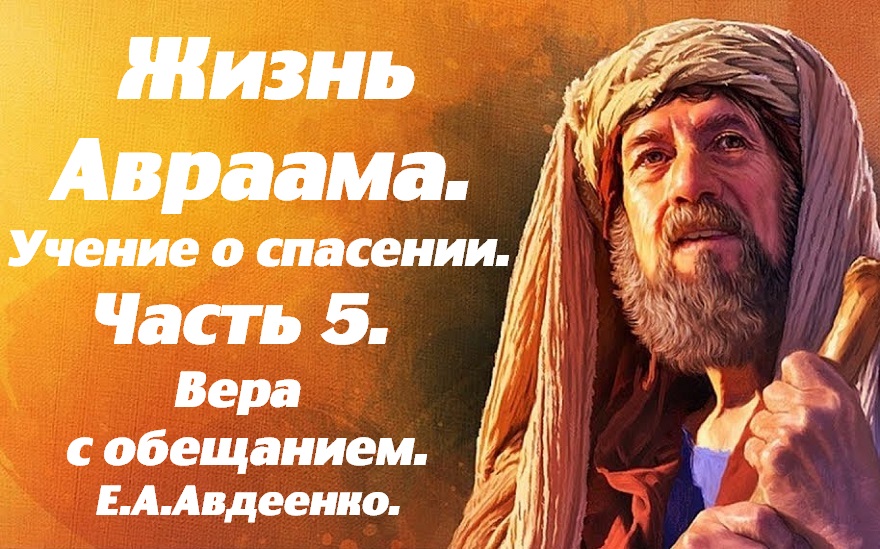 Жизнь Авраама.
Учение о спасении.
Часть 5.
Вера с обещанием.
Е.А.Авдеенко.